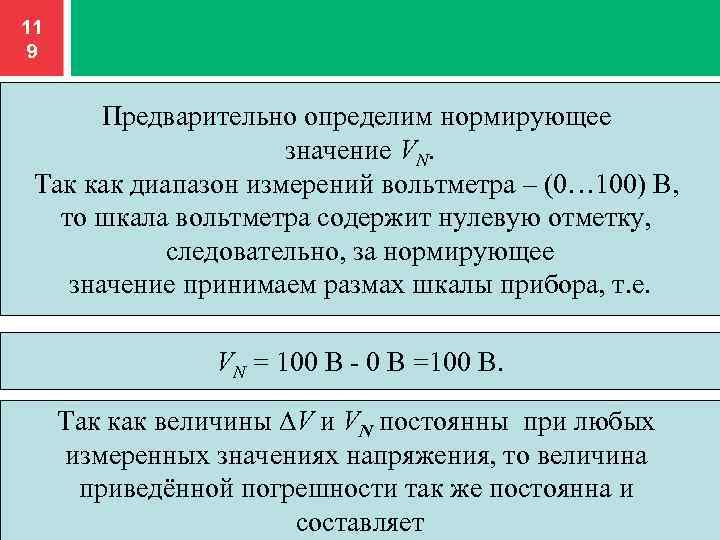 11
9

Предварительно определим нормирующее значение $V_N$.
Так как диапазон измерений вольтметра – (0…100) В, то шкала вольтметра содержит нулевую отметку, следовательно, за нормирующее значение принимаем размах шкалы прибора, т.е.

$V_N$ = 100 В - 0 В =100 В.

Так как величины $\Delta V$ и $V_N$ постоянны при любых измеренных значениях напряжения, то величина приведённой погрешности так же постоянна и составляет